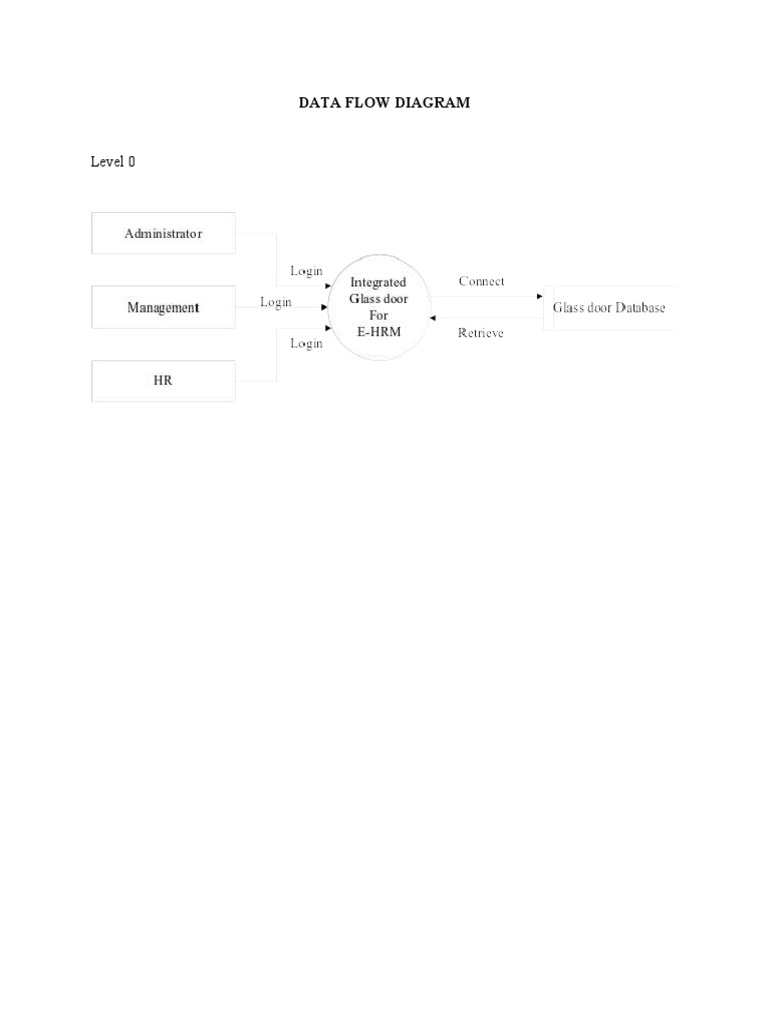 DATA FLOW DIAGRAM

Level 0

Administrator

Management

HR

Login

Login

Login

Integrated Glass door For E-HRM

Connect

Retrieve

Glass door Database